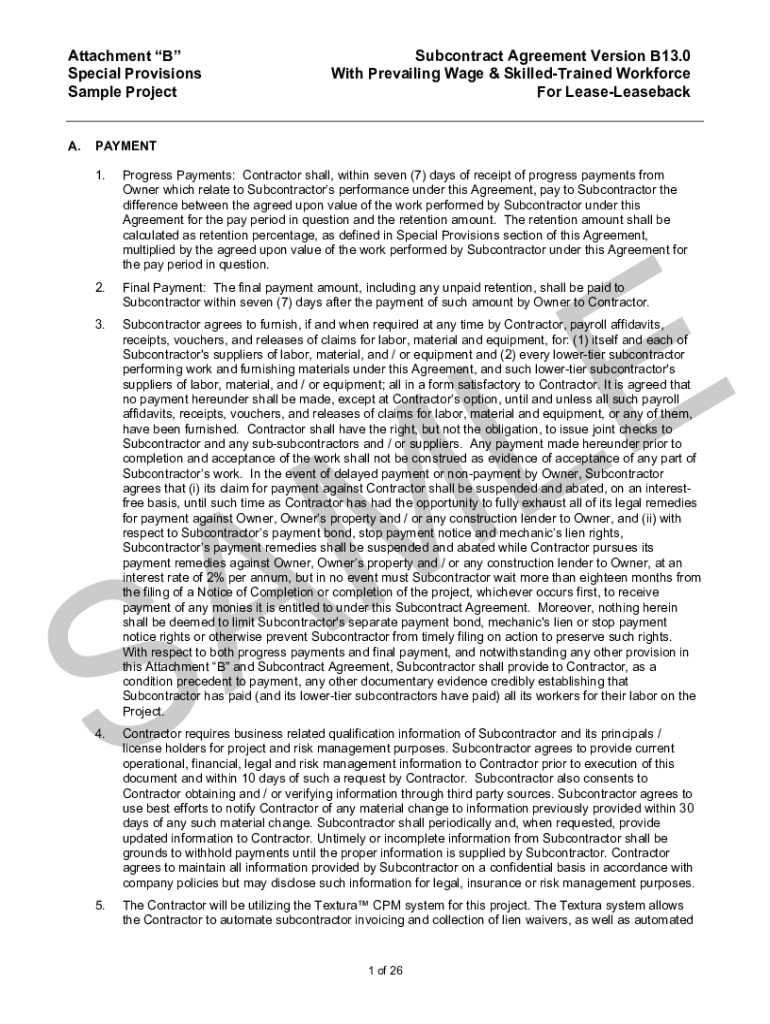 Attachment “B”
Special Provisions
Sample Project

Subcontract Agreement Version B13.0
With Prevailing Wage & Skilled-Trained Workforce
For Lease-Leaseback

A. PAYMENT

1. Progress Payments: Contractor shall, within seven (7) days of receipt of progress payments from Owner which relate to Subcontractor's performance under this Agreement, pay to Subcontractor the difference between the agreed upon value of the work performed by Subcontractor under this Agreement for the pay period in question and the retention amount. The retention amount shall be calculated as retention percentage, as defined in Special Provisions section of this Agreement, multiplied by the agreed upon value of the work performed by Subcontractor under this Agreement for the pay period in question.

2. Final Payment: The final payment amount, including any unpaid retention, shall be paid to Subcontractor within seven (7) days after the payment of such amount by Owner to Contractor.

3. Subcontractor agrees to furnish, if and when required at any time by Contractor, payroll affidavits, receipts, vouchers, and releases of claims for labor, material and equipment, for: (1) itself and each of Subcontractor's suppliers of labor, material, and / or equipment and (2) every lower-tier subcontractor performing work and furnishing materials under this Agreement, and such lower-tier subcontractor's suppliers of labor, material, and / or equipment; all in a form satisfactory to Contractor. It is agreed that no payment hereunder shall be made, except at Contractor's option, until and unless all such payroll affidavits, receipts, vouchers, and releases of claims for labor, material and equipment, or any of them, have been furnished. Contractor shall have the right, but not the obligation, to issue joint checks to Subcontractor and any sub-subcontractors and / or suppliers. Any payment made hereunder prior to completion and acceptance of the work shall not be construed as evidence of acceptance of any part of Subcontractor's work. In the event of delayed payment or non-payment by Owner, Subcontractor agrees that (i) its claim for payment against Contractor shall be suspended and abated, on an interest-free basis, until such time as Contractor has had the opportunity to fully exhaust all of its legal remedies for payment against Owner, Owner's property and / or any construction lender to Owner, and (ii) with respect to Subcontractor's payment bond, stop payment notice and mechanic's lien rights, Subcontractor's payment remedies shall be suspended and abated while Contractor pursues its payment remedies against Owner, Owner's property and / or any construction lender to Owner, at an interest rate of 2% per annum, but in no event must Subcontractor wait more than eighteen months from the filing of a Notice of Completion or completion of the project, whichever occurs first, to receive payment of any monies it is entitled to under this Subcontract Agreement. Moreover, nothing herein shall be deemed to limit Subcontractor's separate payment bond, mechanic's lien or stop payment notice rights or otherwise prevent Subcontractor from timely filing on action to preserve such rights. With respect to both progress payments and final payment, and notwithstanding any other provision in this Attachment “B” and Subcontract Agreement, Subcontractor shall provide to Contractor, as a condition precedent to payment, any other documentary evidence credibly establishing that Subcontractor has paid (and its lower-tier subcontractors have paid) all its workers for their labor on the Project.

4. Contractor requires business related qualification information of Subcontractor and its principals / license holders for project and risk management purposes. Subcontractor agrees to provide current operational, financial, legal and risk management information to Contractor prior to execution of this document and within 10 days of such a request by Contractor. Subcontractor also consents to Contractor obtaining and / or verifying information through third party sources. Subcontractor agrees to use best efforts to notify Contractor of any material change to information previously provided within 30 days of any such material change. Subcontractor shall periodically and, when requested, provide updated information to Contractor. Untimely or incomplete information from Subcontractor shall be grounds to withhold payments until the proper information is supplied by Subcontractor. Contractor agrees to maintain all information provided by Subcontractor on a confidential basis in accordance with company policies but may disclose such information for legal, insurance or risk management purposes.

5. The Contractor will be utilizing the Textura™ CPM system for this project. The Textura system allows the Contractor to automate subcontractor invoicing and collection of lien waivers, as well as automated

1 of 26

SAMPLE